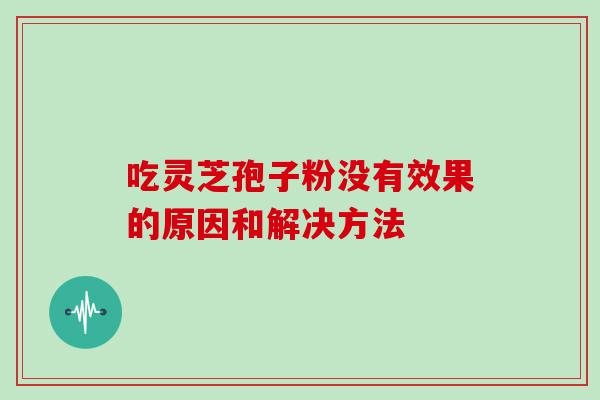 吃灵芝孢子粉没有效果的原因和解决方法